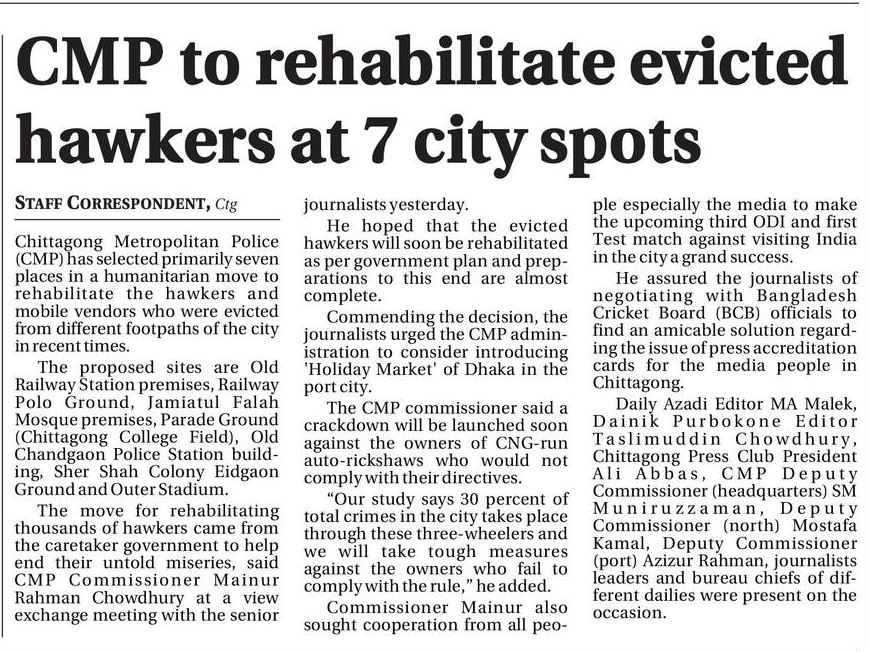 CMP to rehabilitate evicted hawkers at 7 city spots

STAFF CORRESPONDENT, Ctg

Chittagong Metropolitan Police (CMP) has selected primarily seven places in a humanitarian move to rehabilitate the hawkers and mobile vendors who were evicted from different footpaths of the city in recent times.

The proposed sites are Old Railway Station premises, Railway Polo Ground, Jamiatul Falah Mosque premises, Parade Ground (Chittagong College Field), Old Chandgaon Police Station building, Sher Shah Colony Eidgaon Ground and Outer Stadium.

The move for rehabilitating thousands of hawkers came from the caretaker government to help end their untold miseries, said CMP Commissioner Mainur Rahman Chowdhury at a view exchange meeting with the senior journalists yesterday.

He hoped that the evicted hawkers will soon be rehabilitated as per government plan and preparations to this end are almost complete.

Commending the decision, the journalists urged the CMP administration to consider introducing 'Holiday Market' of Dhaka in the port city.

The CMP commissioner said a crackdown will be launched soon against the owners of CNG-run auto-rickshaws who would not comply with their directives.

"Our study says 30 percent of total crimes in the city takes place through these three-wheelers and we will take tough measures against the owners who fail to comply with the rule," he added.

Commissioner Mainur also sought cooperation from all people especially the media to make the upcoming third ODI and first Test match against visiting India in the city a grand success.

He assured the journalists of negotiating with Bangladesh Cricket Board (BCB) officials to find an amicable solution regarding the issue of press accreditation cards for the media people in Chittagong.

Daily Azadi Editor MA Malek, Dainik Purbokone Editor Taslimuddin Chowdhury, Chittagong Press Club President Ali Abbas, CMP Deputy Commissioner (headquarters) SM Muniruzzaman, Deputy Commissioner (north) Mostafa Kamal, Deputy Commissioner (port) Azizur Rahman, journalists leaders and bureau chiefs of different dailies were present on the occasion.